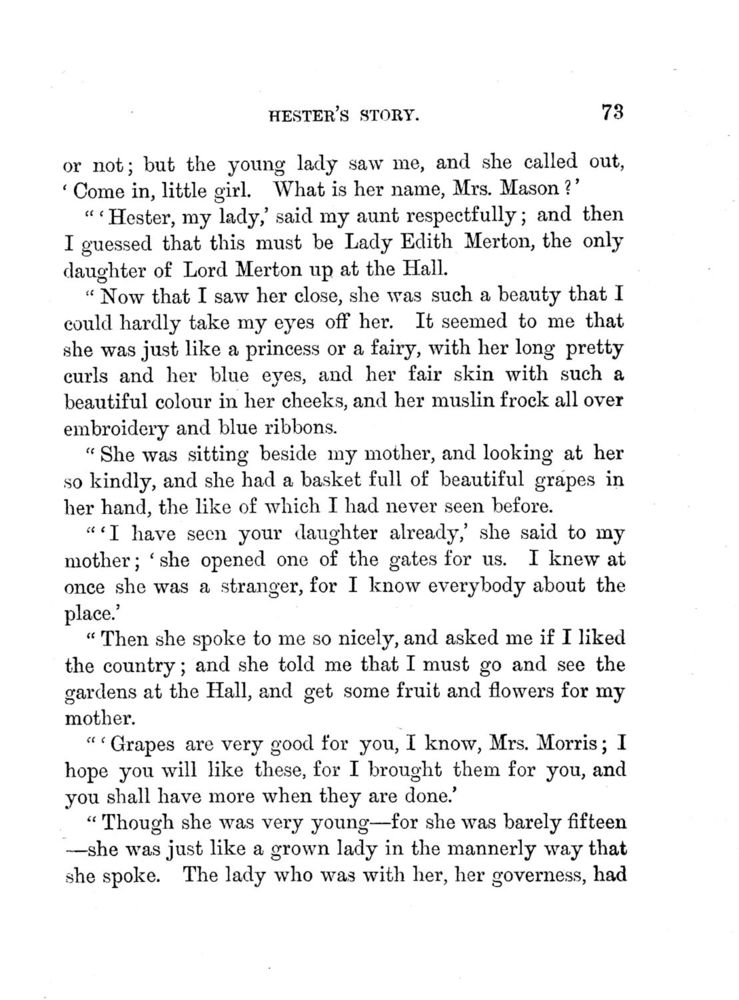 HESTER'S STORY. 73

or not; but the young lady saw me, and she called out, 'Come in, little girl. What is her name, Mrs. Mason?'

"'Hester, my lady,' said my aunt respectfully; and then I guessed that this must be Lady Edith Merton, the only daughter of Lord Merton up at the Hall.

"Now that I saw her close, she was such a beauty that I could hardly take my eyes off her. It seemed to me that she was just like a princess or a fairy, with her long pretty curls and her blue eyes, and her fair skin with such a beautiful colour in her cheeks, and her muslin frock all over embroidery and blue ribbons.

"She was sitting beside my mother, and looking at her so kindly, and she had a basket full of beautiful grapes in her hand, the like of which I had never seen before.

"'I have seen your daughter already,' she said to my mother; 'she opened one of the gates for us. I knew at once she was a stranger, for I know everybody about the place.'

"Then she spoke to me so nicely, and asked me if I liked the country; and she told me that I must go and see the gardens at the Hall, and get some fruit and flowers for my mother.

"'Grapes are very good for you, I know, Mrs. Morris; I hope you will like these, for I brought them for you, and you shall have more when they are done.'

"Though she was very young—for she was barely fifteen—she was just like a grown lady in the mannerly way that she spoke. The lady who was with her, her governess, had